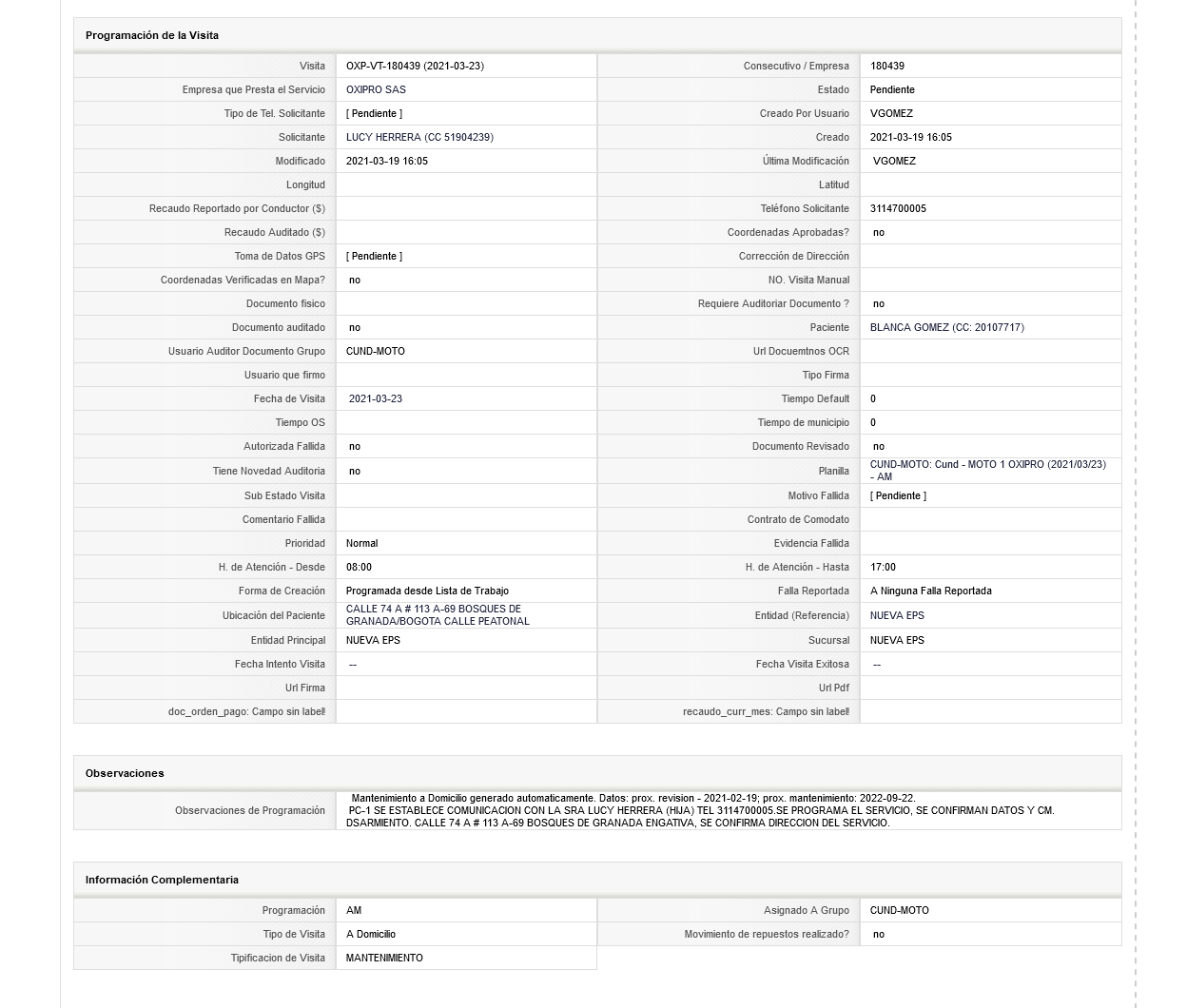 Programación de la Visita

| Visita | OXP-VT-180439 (2021-03-23) | Consecutivo / Empresa | 180439 |
|---|---|---|---|
| Empresa que Presta el Servicio | OXIPRO SAS | Estado | Pendiente |
| Tipo de Tel. Solicitante | [ Pendiente ] | Creado Por Usuario | VGOMEZ |
| Solicitante | LUCY HERRERA (CC 51904239) | Creado | 2021-03-19 16:05 |
| Modificado | 2021-03-19 16:05 | Última Modificación | VGOMEZ |
| Longitud | | Latitud | |
| Recaudo Reportado por Conductor ($) | | Teléfono Solicitante | 3114700005 |
| Recaudo Auditado ($) | | Coordenadas Aprobadas? | no |
| Toma de Datos GPS | [ Pendiente ] | Corrección de Dirección | |
| Coordenadas Verificadas en Mapa? | no | NO. Visita Manual | |
| Documento fisico | | Requiere Auditoriar Documento ? | no |
| Documento auditado | no | Paciente | BLANCA GOMEZ (CC: 20107717) |
| Usuario Auditor Documento Grupo | CUND-MOTO | Url Docuemtnos OCR | |
| Usuario que firmo | | Tipo Firma | |
| Fecha de Visita | 2021-03-23 | Tiempo Default | 0 |
| Tiempo OS | | Tiempo de municipio | 0 |
| Autorizada Fallida | no | Documento Revisado | no |
| Tiene Novedad Auditoria | no | Planilla | CUND-MOTO: Cund - MOTO 1 OXIPRO (2021/03/23) - AM |
| Sub Estado Visita | | Motivo Fallida | [ Pendiente ] |
| Comentario Fallida | | Contrato de Comodato | |
| Prioridad | Normal | Evidencia Fallida | |
| H. de Atención - Desde | 08:00 | H. de Atención - Hasta | 17:00 |
| Forma de Creación | Programada desde Lista de Trabajo | Falla Reportada | A Ninguna Falla Reportada |
| Ubicación del Paciente | CALLE 74 A # 113 A-69 BOSQUES DE GRANADA/BOGOTA CALLE PEATONAL | Entidad (Referencia) | NUEVA EPS |
| Entidad Principal | NUEVA EPS | Sucursal | NUEVA EPS |
| Fecha Intento Visita | -- | Fecha Visita Exitosa | -- |
| Url Firma | | Url Pdf | |
| doc_orden_pago: Campo sin label! | | recaudo_curr_mes: Campo sin label! | |

Observaciones

| Observaciones de Programación | Mantenimiento a Domicilio generado automaticamente. Datos: prox. revision - 2021-02-19; prox. mantenimiento: 2022-09-22. PC-1 SE ESTABLECE COMUNICACION CON LA SRA LUCY HERRERA (HIJA) TEL 3114700005.SE PROGRAMA EL SERVICIO, SE CONFIRMAN DATOS Y CM. DSARMIENTO. CALLE 74 A # 113 A-69 BOSQUES DE GRANADA ENGATIVA, SE CONFIRMA DIRECCION DEL SERVICIO. |
|---|---|

Información Complementaria

| Programación | AM | Asignado A Grupo | CUND-MOTO |
|---|---|---|---|
| Tipo de Visita | A Domicilio | Movimiento de repuestos realizado? | no |
| Tipificacion de Visita | MANTENIMIENTO | | |